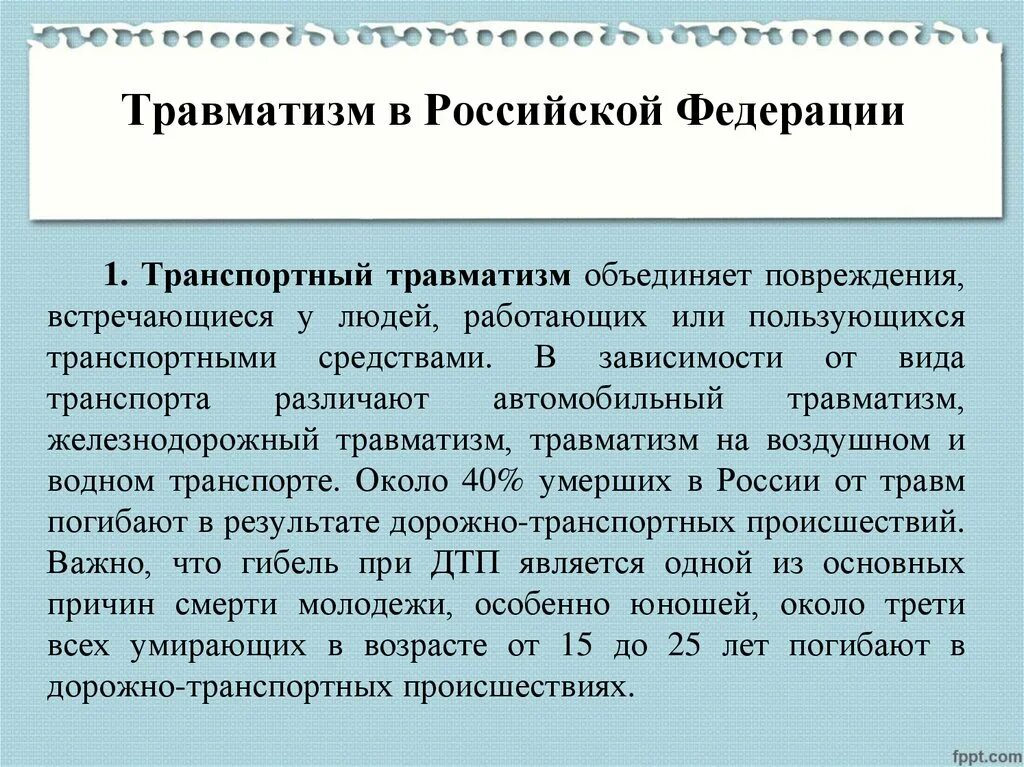 Травматизм в Российской Федерации

1. Транспортный травматизм объединяет повреждения, встречающиеся у людей, работающих или пользующихся транспортными средствами. В зависимости от вида транспорта различают автомобильный травматизм, железнодорожный травматизм, травматизм на воздушном и водном транспорте. Около 40% умерших в России от травм погибают в результате дорожно-транспортных происшествий. Важно, что гибель при ДТП является одной из основных причин смерти молодежи, особенно юношей, около трети всех умирающих в возрасте от 15 до 25 лет погибают в дорожно-транспортных происшествиях.

fppt.com